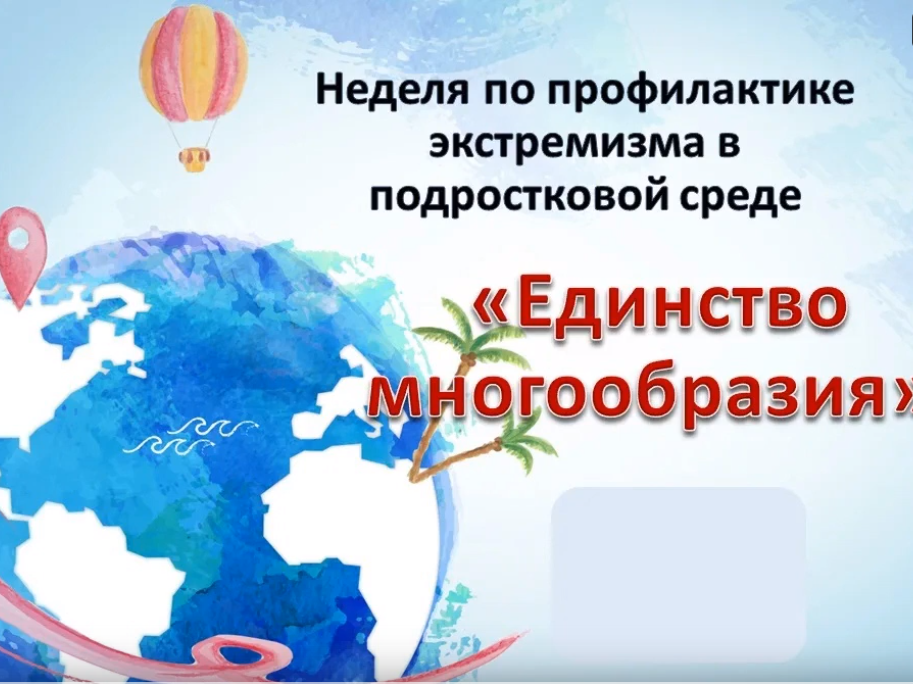 Неделя по профилактике экстремизма в подростковой среде

«Единство многообразия»